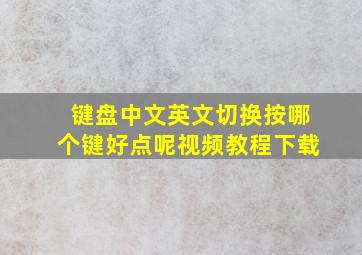 键盘中文英文切换按哪个键好点呢视频教程下载